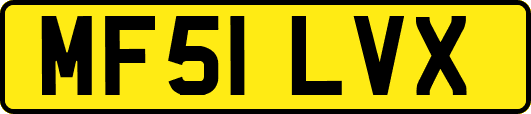 MF51 LVX